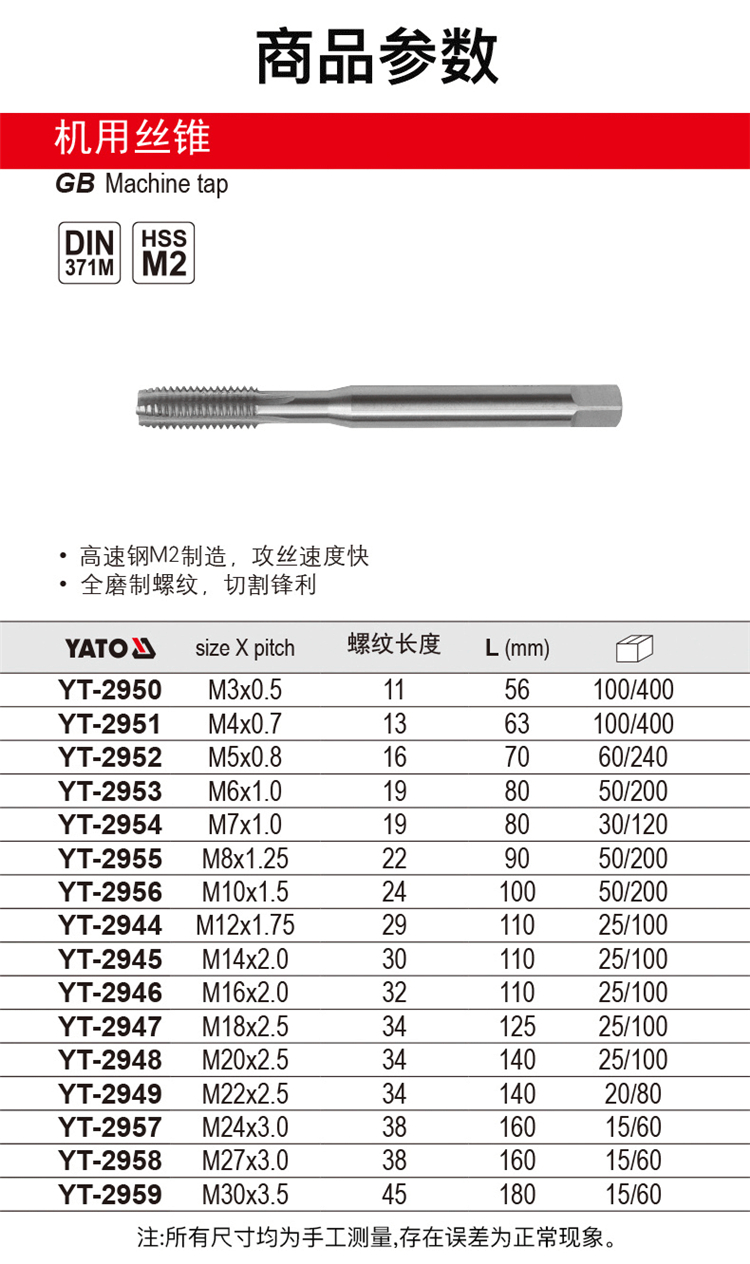 商品参数

机用丝锥

GB Machine tap

DIN
371M

HSS
M2

• 高速钢M2制造，攻丝速度快
• 全磨制螺纹，切割锋利

| YATO | size X pitch | 螺纹长度 | L (mm) |  |
|---|---|---|---|---|
| YT-2950 | M3x0.5 | 11 | 56 | 100/400 |
| YT-2951 | M4x0.7 | 13 | 63 | 100/400 |
| YT-2952 | M5x0.8 | 16 | 70 | 60/240 |
| YT-2953 | M6x1.0 | 19 | 80 | 50/200 |
| YT-2954 | M7x1.0 | 19 | 80 | 30/120 |
| YT-2955 | M8x1.25 | 22 | 90 | 50/200 |
| YT-2956 | M10x1.5 | 24 | 100 | 50/200 |
| YT-2944 | M12x1.75 | 29 | 110 | 25/100 |
| YT-2945 | M14x2.0 | 30 | 110 | 25/100 |
| YT-2946 | M16x2.0 | 32 | 110 | 25/100 |
| YT-2947 | M18x2.5 | 34 | 125 | 25/100 |
| YT-2948 | M20x2.5 | 34 | 140 | 25/100 |
| YT-2949 | M22x2.5 | 34 | 140 | 20/80 |
| YT-2957 | M24x3.0 | 38 | 160 | 15/60 |
| YT-2958 | M27x3.0 | 38 | 160 | 15/60 |
| YT-2959 | M30x3.5 | 45 | 180 | 15/60 |

注:所有尺寸均为手工测量,存在误差为正常现象。